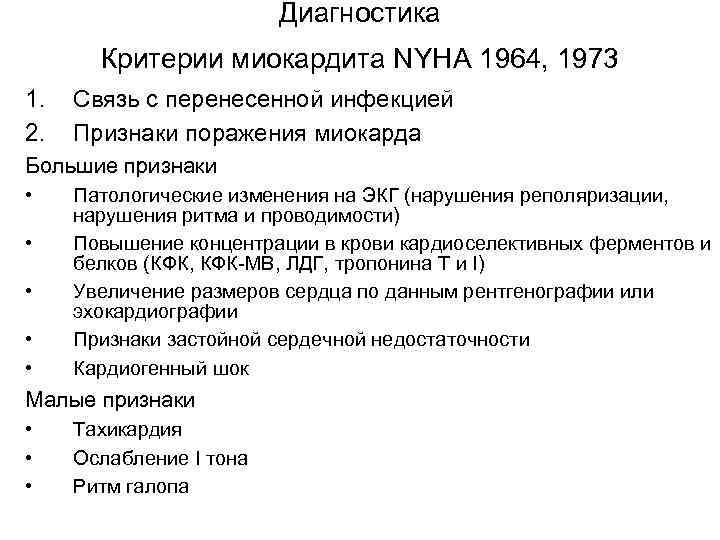 Диагностика

Критерии миокардита NYHA 1964, 1973

1. Связь с перенесенной инфекцией
2. Признаки поражения миокарда

Большие признаки

• Патологические изменения на ЭКГ (нарушения реполяризации, нарушения ритма и проводимости)
• Повышение концентрации в крови кардиоселективных ферментов и белков (КФК, КФК-МВ, ЛДГ, тропонина Т и I)
• Увеличение размеров сердца по данным рентгенографии или эхокардиографии
• Признаки застойной сердечной недостаточности
• Кардиогенный шок

Малые признаки

• Тахикардия
• Ослабление I тона
• Ритм галопа